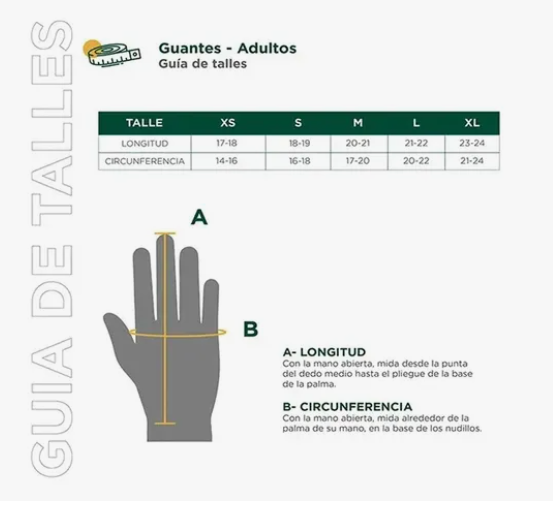 GUIA DE TALLES

Guantes - Adultos
Guía de talles

| TALLE | XS | S | M | L | XL |
|---|---|---|---|---|---|
| LONGITUD | 17-18 | 18-19 | 20-21 | 21-22 | 23-24 |
| CIRCUNFERENCIA | 14-16 | 16-18 | 17-20 | 20-22 | 21-24 |

A

B

A- LONGITUD
Con la mano abierta, mida desde la punta del dedo medio hasta el pliegue de la base de la palma.

B- CIRCUNFERENCIA
Con la mano abierta, mida alrededor de la palma de su mano, en la base de los nudillos.